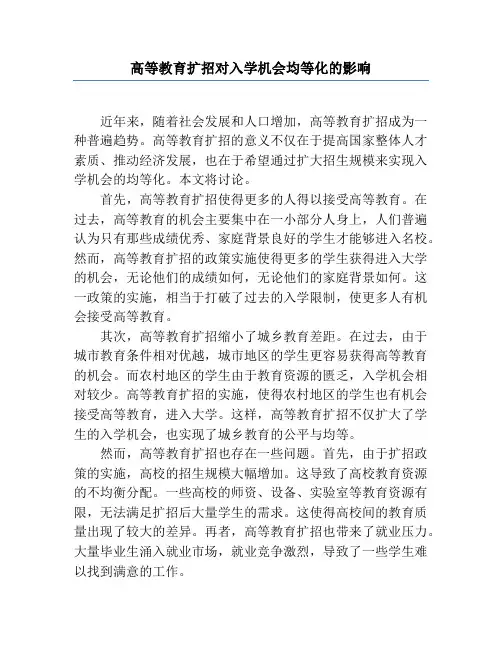 高等教育扩招对入学机会均等化的影响

近年来，随着社会发展和人口增加，高等教育扩招成为一种普遍趋势。高等教育扩招的意义不仅在于提高国家整体人才素质、推动经济发展，也在于希望通过扩大招生规模来实现入学机会的均等化。本文将讨论。

首先，高等教育扩招使得更多的人得以接受高等教育。在过去，高等教育的机会主要集中在一小部分人身上，人们普遍认为只有那些成绩优秀、家庭背景良好的学生才能够进入名校。然而，高等教育扩招的政策实施使得更多的学生获得进入大学的机会，无论他们的成绩如何，无论他们的家庭背景如何。这一政策的实施，相当于打破了过去的入学限制，使更多人有机会接受高等教育。

其次，高等教育扩招缩小了城乡教育差距。在过去，由于城市教育条件相对优越，城市地区的学生更容易获得高等教育的机会。而农村地区的学生由于教育资源的匮乏，入学机会相对较少。高等教育扩招的实施，使得农村地区的学生也有机会接受高等教育，进入大学。这样，高等教育扩招不仅扩大了学生的入学机会，也实现了城乡教育的公平与均等。

然而，高等教育扩招也存在一些问题。首先，由于扩招政策的实施，高校的招生规模大幅增加。这导致了高校教育资源的不均衡分配。一些高校的师资、设备、实验室等教育资源有限，无法满足扩招后大量学生的需求。这使得高校间的教育质量出现了较大的差异。再者，高等教育扩招也带来了就业压力。大量毕业生涌入就业市场，就业竞争激烈，导致了一些学生难以找到满意的工作。